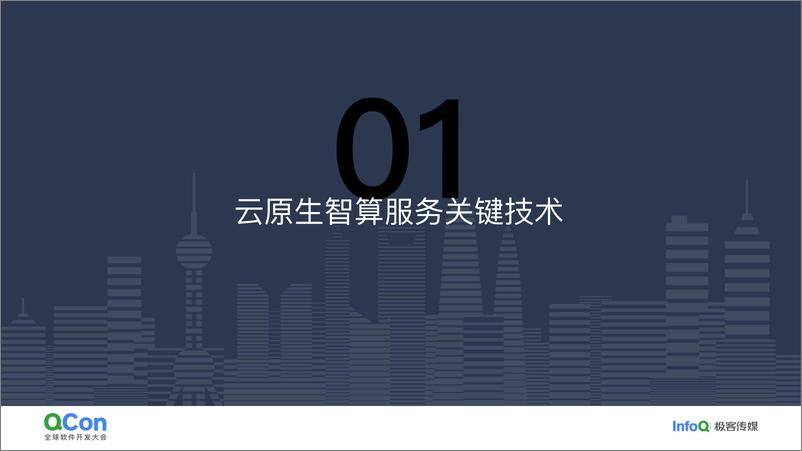 01
云原生智算服务关键技术

QCon
全球软件开发大会

InfoQ 极客传媒